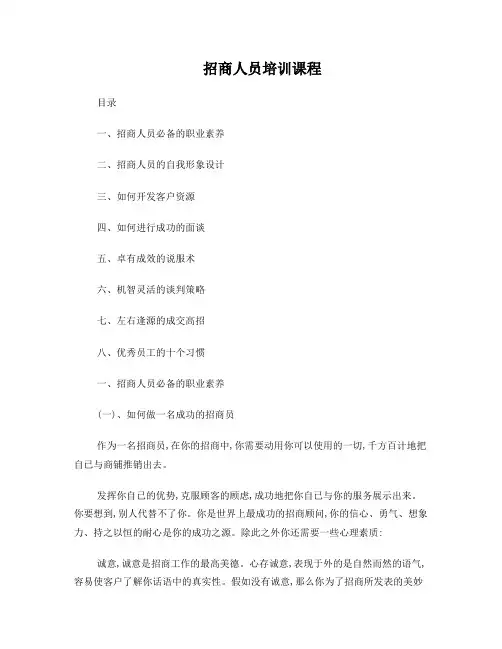 招商人员培训课程

目录

一、招商人员必备的职业素养

二、招商人员的自我形象设计

三、如何开发客户资源

四、如何进行成功的面谈

五、卓有成效的说服术

六、机智灵活的谈判策略

七、左右逢源的成交高招

八、优秀员工的十个习惯

一、招商人员必备的职业素养

(一)、如何做一名成功的招商员

作为一名招商员，在你的招商中，你需要动用你可以使用的一切，千方百计地把自己与商铺推销出去。

发挥你自己的优势，克服顾客的顾虑，成功地把你自己与你的服务展示出来。你要想到，别人代替不了你。你是世界上最成功的招商顾问，你的信心、勇气、想象力、持之以恒的耐心是你的成功之源。除此之外你还需要一些心理素质：

诚意，诚意是招商工作的最高美德。心存诚意，表现于外的是自然而然的语气，容易使客户了解你话语中的真实性。假如没有诚意，那么你为了招商所发表的美妙